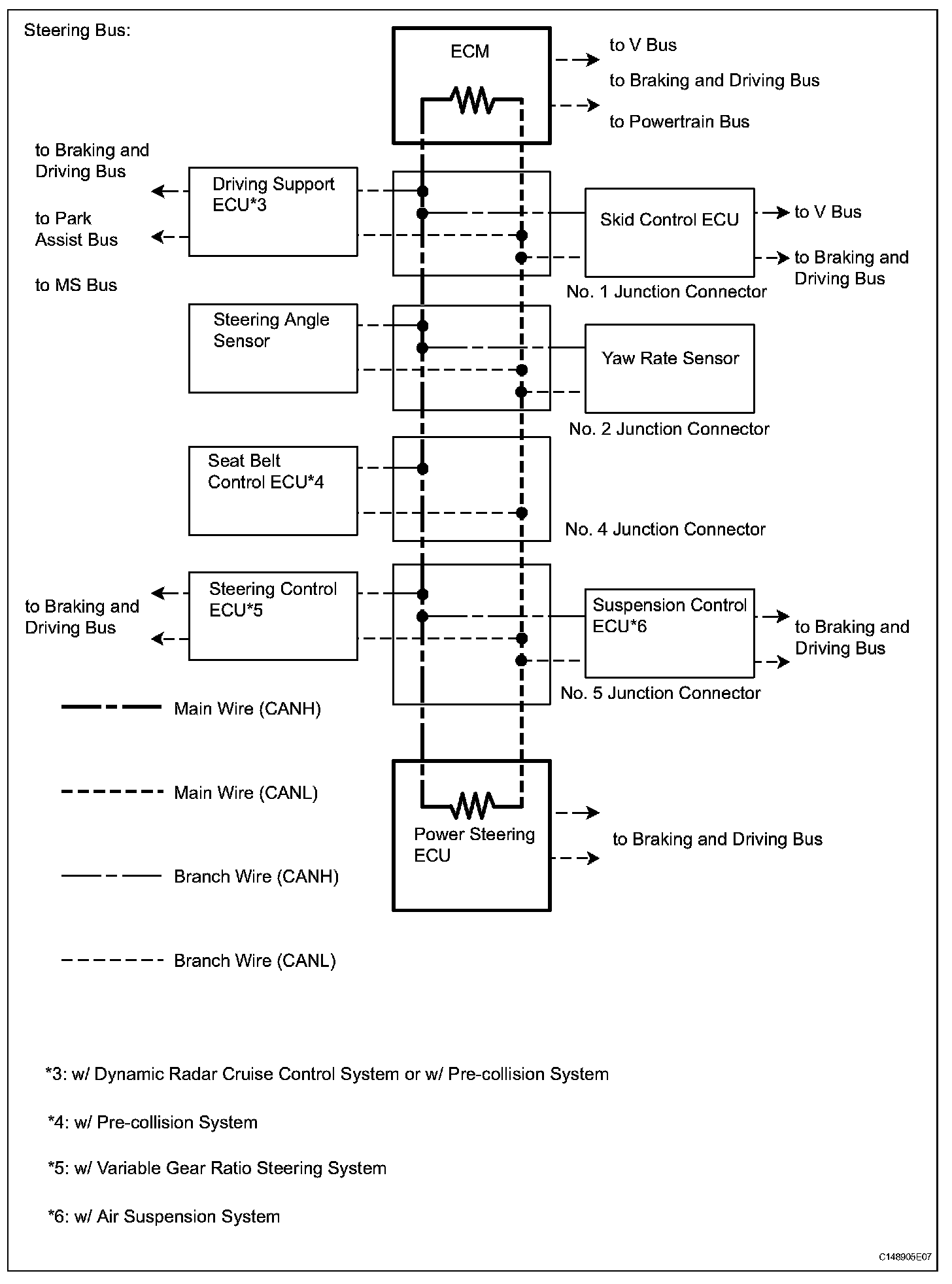 Steering Bus:

ECM

to V Bus

to Braking and Driving Bus

to Powertrain Bus

to Braking and Driving Bus

to Park Assist Bus

to MS Bus

Driving Support ECU*3

Skid Control ECU

to V Bus

to Braking and Driving Bus

No. 1 Junction Connector

Steering Angle Sensor

Yaw Rate Sensor

No. 2 Junction Connector

Seat Belt Control ECU*4

No. 4 Junction Connector

to Braking and Driving Bus

Steering Control ECU*5

Suspension Control ECU*6

to Braking and Driving Bus

No. 5 Junction Connector

Main Wire (CANH)

Main Wire (CANL)

Branch Wire (CANH)

Branch Wire (CANL)

Power Steering ECU

to Braking and Driving Bus

*3: w/ Dynamic Radar Cruise Control System or w/ Pre-collision System

*4: w/ Pre-collision System

*5: w/ Variable Gear Ratio Steering System

*6: w/ Air Suspension System

C148905E07